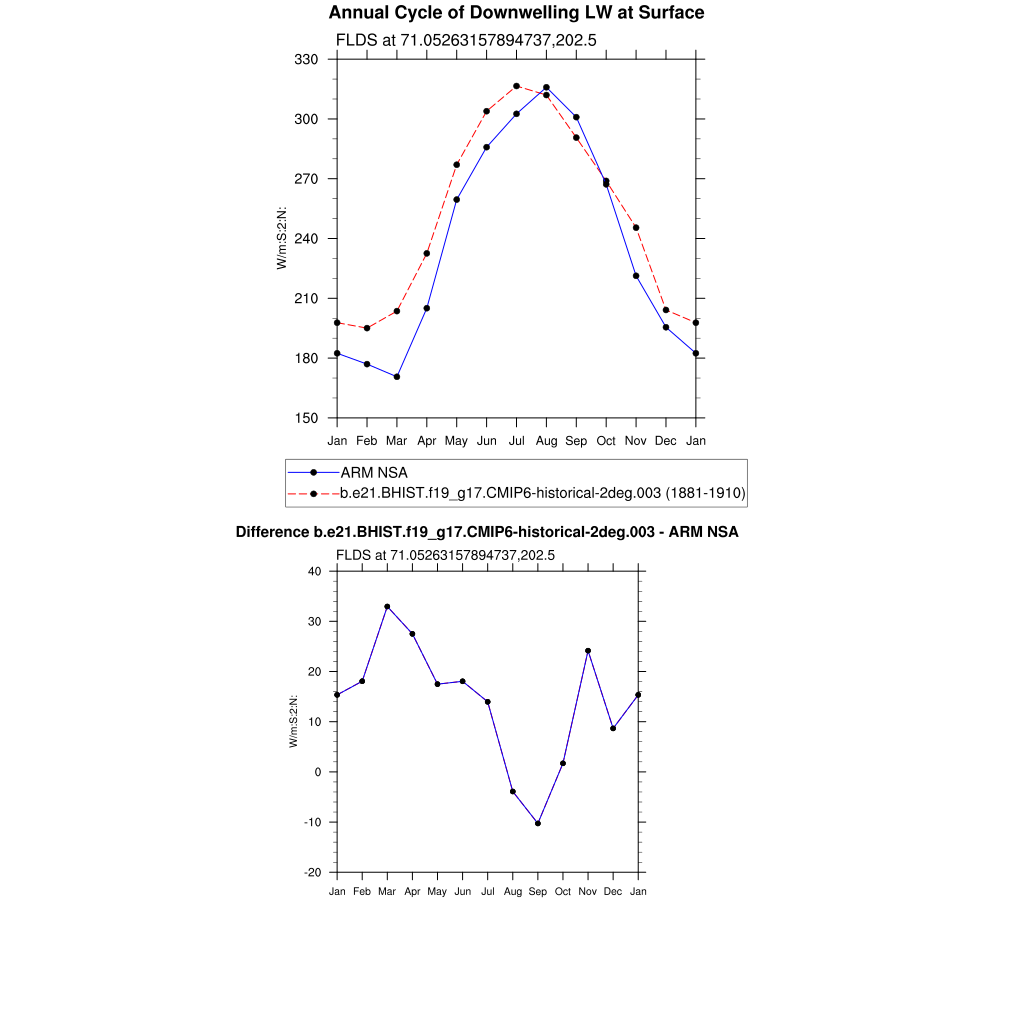 Annual Cycle of Downwelling LW at Surface

FLDS at 71.05263157894737,202.5

330
300
270
240
210
180
150

W/m:S:2:N:

Jan Feb Mar Apr May Jun Jul Aug Sep Oct Nov Dec Jan

ARM NSA
b.e21.BHIST.f19_g17.CMIP6-historical-2deg.003 (1881-1910)

Difference b.e21.BHIST.f19_g17.CMIP6-historical-2deg.003 - ARM NSA

FLDS at 71.05263157894737,202.5

40
30
20
10
0
-10
-20

W/m:S:2:N:

Jan Feb Mar Apr May Jun Jul Aug Sep Oct Nov Dec Jan